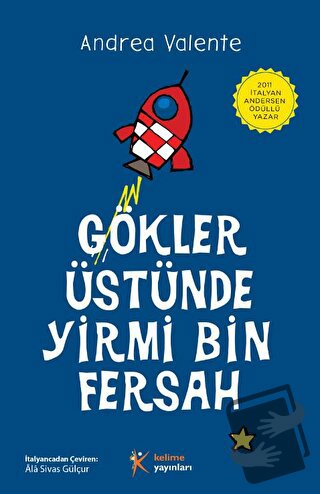 Andrea Valente

2011 İTALYAN ANDERSEN ÖDÜLLÜ YAZAR

GÖKLER ÜSTÜNDE YİRMİ BİN FERSAH

İtalyancadan Çeviren: Âlâ Sivas Gülçur

kelime yayınları